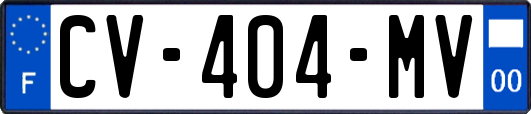 F
CV-404-MV
00